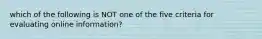 which of the following is NOT one of the five criteria for evaluating online information?